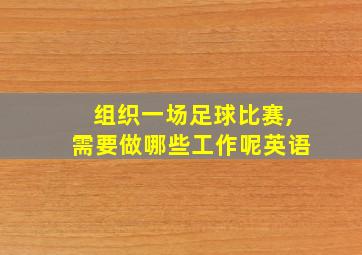 组织一场足球比赛，
需要做哪些工作呢英语